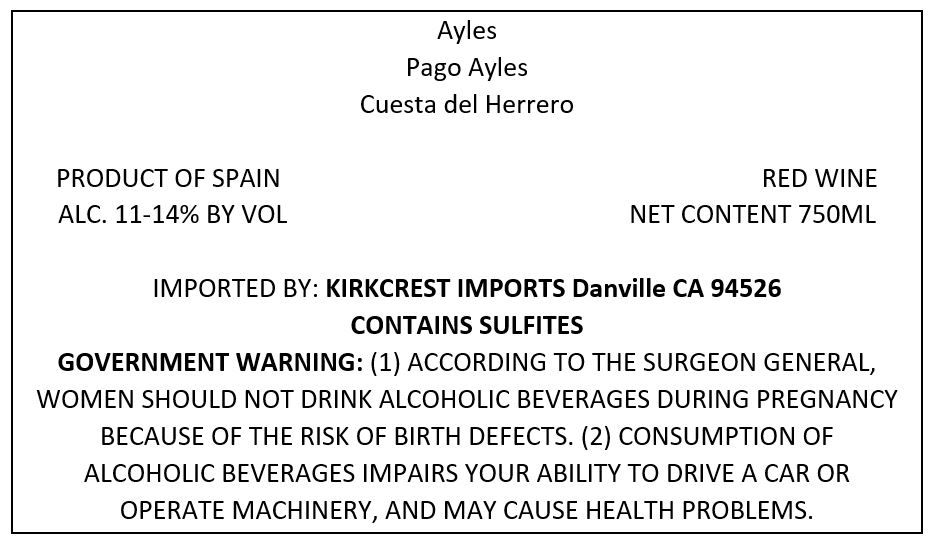 Ayles
Pago Ayles
Cuesta del Herrero

PRODUCT OF SPAIN
ALC. 11-14% BY VOL

RED WINE
NET CONTENT 750ML

IMPORTED BY: KIRKCREST IMPORTS Danville CA 94526
CONTAINS SULFITES
GOVERNMENT WARNING: (1) ACCORDING TO THE SURGEON GENERAL, WOMEN SHOULD NOT DRINK ALCOHOLIC BEVERAGES DURING PREGNANCY BECAUSE OF THE RISK OF BIRTH DEFECTS. (2) CONSUMPTION OF ALCOHOLIC BEVERAGES IMPAIRS YOUR ABILITY TO DRIVE A CAR OR OPERATE MACHINERY, AND MAY CAUSE HEALTH PROBLEMS.